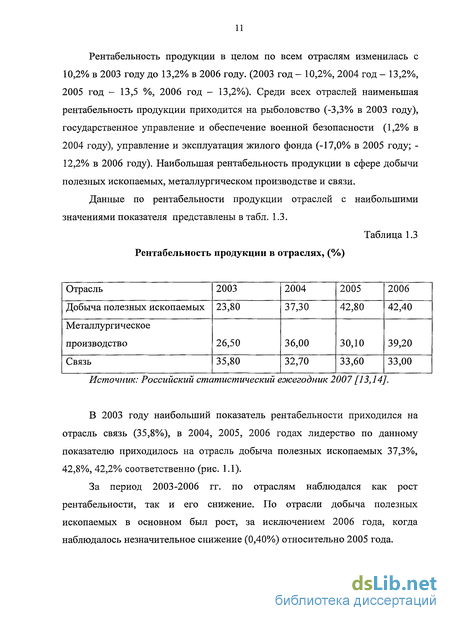 11

Рентабельность продукции в целом по всем отраслям изменилась с 10,2% в 2003 году до 13,2% в 2006 году. (2003 год – 10,2%, 2004 год – 13,2%, 2005 год – 13,5 %, 2006 год – 13,2%). Среди всех отраслей наименьшая рентабельность продукции приходится на рыболовство (-3,3% в 2003 году), государственное управление и обеспечение военной безопасности (1,2% в 2004 году), управление и эксплуатация жилого фонда (-17,0% в 2005 году; -12,2% в 2006 году). Наибольшая рентабельность продукции в сфере добычи полезных ископаемых, металлургическом производстве и связи.

Данные по рентабельности продукции отраслей с наибольшими значениями показателя представлены в табл. 1.3.

Таблица 1.3

Рентабельность продукции в отраслях, (%)

| Отрасль | 2003 | 2004 | 2005 | 2006 |
|---|---|---|---|---|
| Добыча полезных ископаемых | 23,80 | 37,30 | 42,80 | 42,40 |
| Металлургическое производство | 26,50 | 36,00 | 30,10 | 39,20 |
| Связь | 35,80 | 32,70 | 33,60 | 33,00 |

Источник: Российский статистический ежегодник 2007 [13,14].

В 2003 году наибольший показатель рентабельности приходился на отрасль связь (35,8%), в 2004, 2005, 2006 годах лидерство по данному показателю приходилось на отрасль добыча полезных ископаемых 37,3%, 42,8%, 42,2% соответственно (рис. 1.1).

За период 2003-2006 гг. по отраслям наблюдался как рост рентабельности, так и его снижение. По отрасли добыча полезных ископаемых в основном был рост, за исключением 2006 года, когда наблюдалось незначительное снижение (0,40%) относительно 2005 года.

dsLib.net
библиотека диссертаций